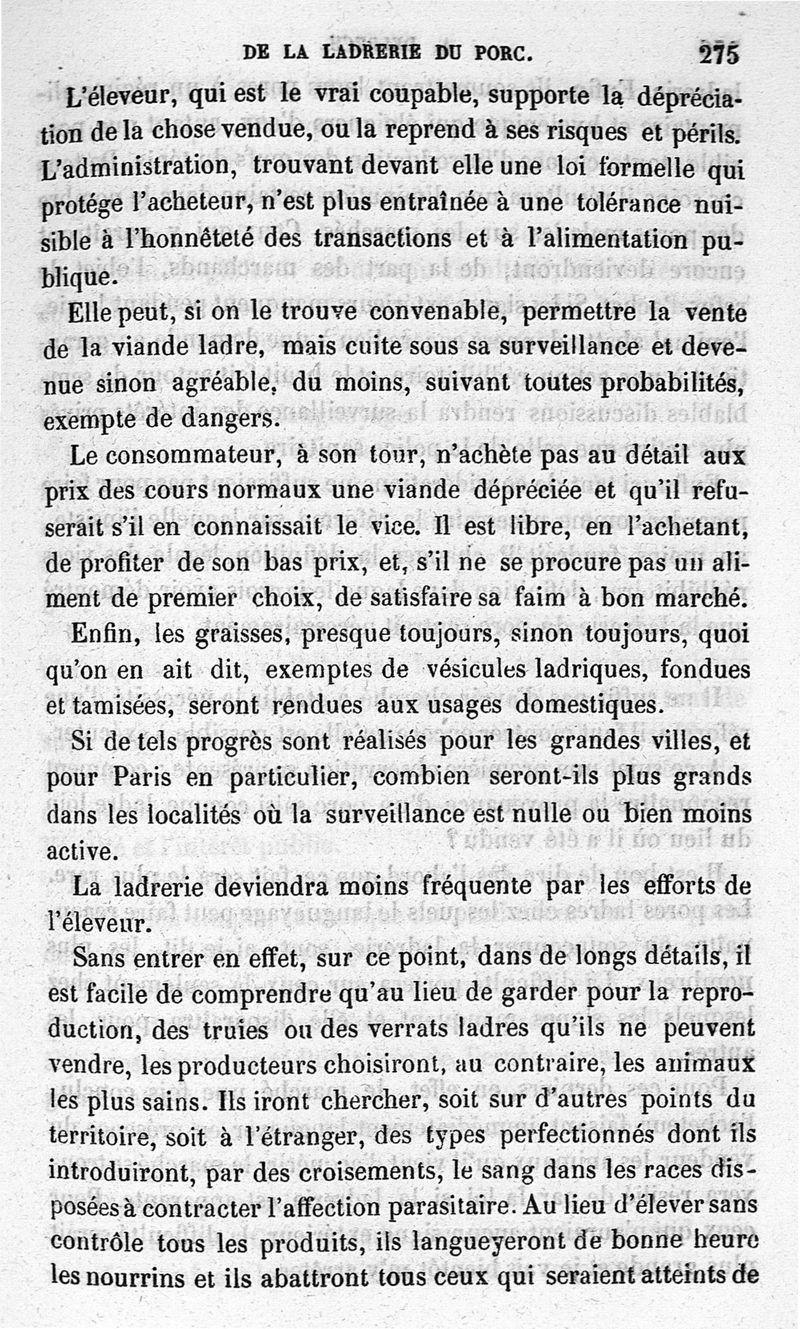 DE LA LADRERIE DU PORC. 275

L'éleveur, qui est le vrai coupable, supporte la dépréciation de la chose vendue, ou la reprend à ses risques et périls. L'administration, trouvant devant elle une loi formelle qui protége l'acheteur, n'est plus entraînée à une tolérance nuisible à l'honnêteté des transactions et à l'alimentation publique.

Elle peut, si on le trouve convenable, permettre la vente de la viande ladre, mais cuite sous sa surveillance et devenue sinon agréable, du moins, suivant toutes probabilités, exempte de dangers.

Le consommateur, à son tour, n'achète pas au détail aux prix des cours normaux une viande dépréciée et qu'il refuserait s'il en connaissait le vice. Il est libre, en l'achetant, de profiter de son bas prix, et, s'il ne se procure pas un aliment de premier choix, de satisfaire sa faim à bon marché.

Enfin, les graisses, presque toujours, sinon toujours, quoi qu'on en ait dit, exemptes de vésicules ladriques, fondues et tamisées, seront rendues aux usages domestiques.

Si de tels progrès sont réalisés pour les grandes villes, et pour Paris en particulier, combien seront-ils plus grands dans les localités où la surveillance est nulle ou bien moins active.

La ladrerie deviendra moins fréquente par les efforts de l'éleveur.

Sans entrer en effet, sur ce point, dans de longs détails, il est facile de comprendre qu'au lieu de garder pour la reproduction, des truies ou des verrats ladres qu'ils ne peuvent vendre, les producteurs choisiront, au contraire, les animaux les plus sains. Ils iront chercher, soit sur d'autres points du territoire, soit à l'étranger, des types perfectionnés dont ils introduiront, par des croisements, le sang dans les races disposées à contracter l'affection parasitaire. Au lieu d'élever sans contrôle tous les produits, ils langueyeront de bonne heure les nourrins et ils abattront tous ceux qui seraient atteints de